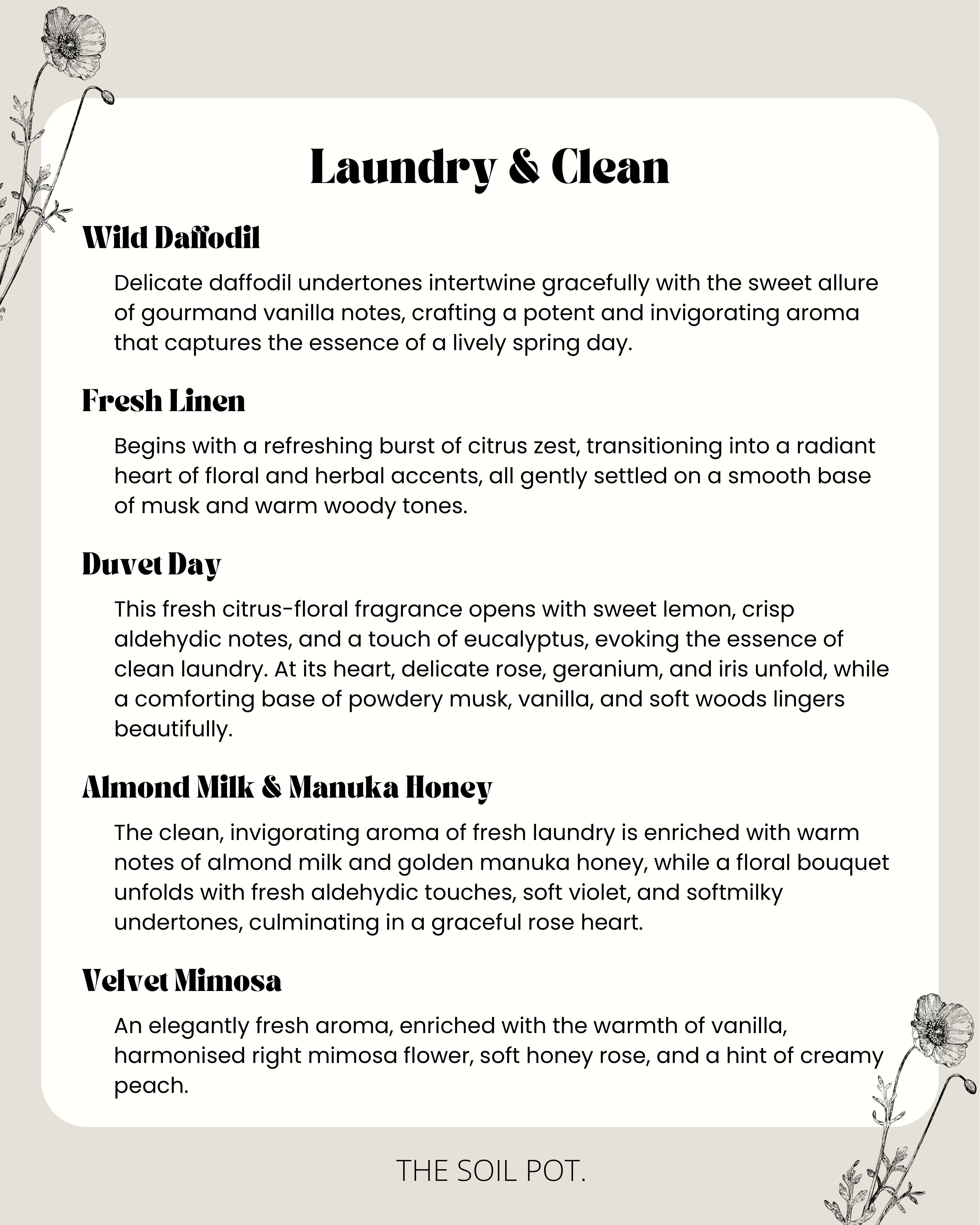 Laundry & Clean

Wild Daffodil

Delicate daffodil undertones intertwine gracefully with the sweet allure of gourmand vanilla notes, crafting a potent and invigorating aroma that captures the essence of a lively spring day.

Fresh Linen

Begins with a refreshing burst of citrus zest, transitioning into a radiant heart of floral and herbal accents, all gently settled on a smooth base of musk and warm woody tones.

Duvet Day

This fresh citrus-floral fragrance opens with sweet lemon, crisp aldehydic notes, and a touch of eucalyptus, evoking the essence of clean laundry. At its heart, delicate rose, geranium, and iris unfold, while a comforting base of powdery musk, vanilla, and soft woods lingers beautifully.

Almond Milk & Manuka Honey

The clean, invigorating aroma of fresh laundry is enriched with warm notes of almond milk and golden manuka honey, while a floral bouquet unfolds with fresh aldehydic touches, soft violet, and softmilky undertones, culminating in a graceful rose heart.

Velvet Mimosa

An elegantly fresh aroma, enriched with the warmth of vanilla, harmonised right mimosa flower, soft honey rose, and a hint of creamy peach.

THE SOIL POT.